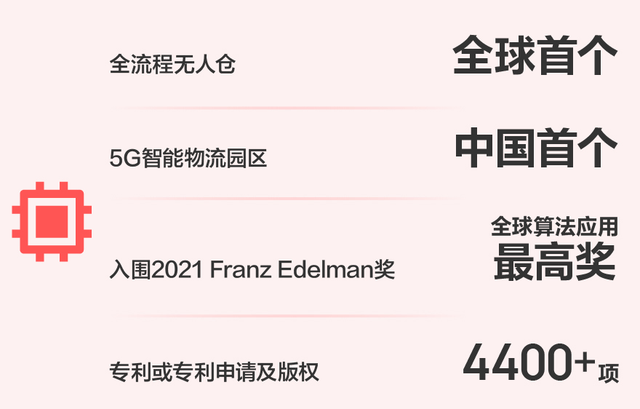 全流程无人仓
全球首个

5G智能物流园区
中国首个

入围2021 Franz Edelman奖
全球算法应用
最高奖

专利或专利申请及版权
4400+项